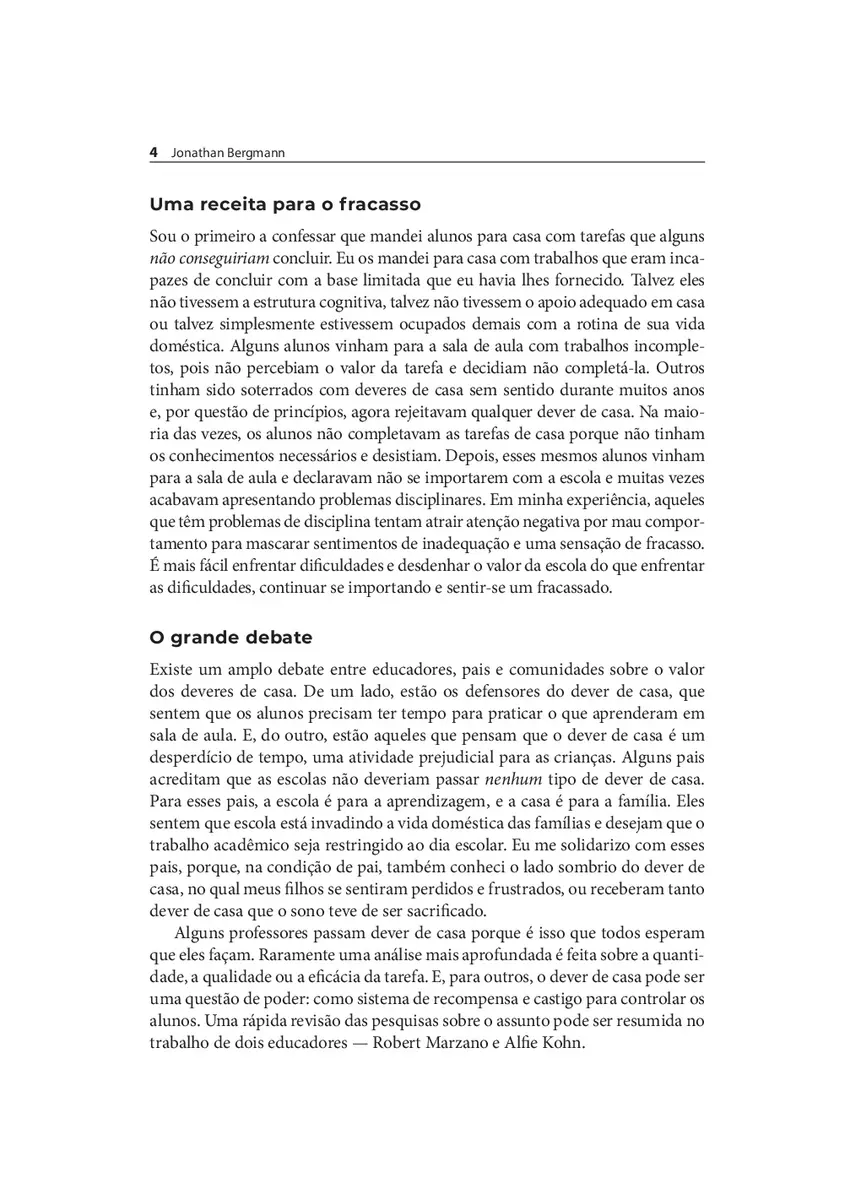 4 Jonathan Bergmann

Uma receita para o fracasso

Sou o primeiro a confessar que mandei alunos para casa com tarefas que alguns não conseguiriam concluir. Eu os mandei para casa com trabalhos que eram incapazes de concluir com a base limitada que eu havia lhes fornecido. Talvez eles não tivessem a estrutura cognitiva, talvez não tivessem o apoio adequado em casa ou talvez simplesmente estivessem ocupados demais com a rotina de sua vida doméstica. Alguns alunos vinham para a sala de aula com trabalhos incompletos, pois não percebiam o valor da tarefa e decidiam não completá-la. Outros tinham sido soterrados com deveres de casa sem sentido durante muitos anos e, por questão de princípios, agora rejeitavam qualquer dever de casa. Na maioria das vezes, os alunos não completavam as tarefas de casa porque não tinham os conhecimentos necessários e desistiam. Depois, esses mesmos alunos vinham para a sala de aula e declaravam não se importarem com a escola e muitas vezes acabavam apresentando problemas disciplinares. Em minha experiência, aqueles que têm problemas de disciplina tentam atrair atenção negativa por mau comportamento para mascarar sentimentos de inadequação e uma sensação de fracasso. É mais fácil enfrentar dificuldades e desdenhar o valor da escola do que enfrentar as dificuldades, continuar se importando e sentir-se um fracassado.

O grande debate

Existe um amplo debate entre educadores, pais e comunidades sobre o valor dos deveres de casa. De um lado, estão os defensores do dever de casa, que sentem que os alunos precisam ter tempo para praticar o que aprenderam em sala de aula. E, do outro, estão aqueles que pensam que o dever de casa é um desperdício de tempo, uma atividade prejudicial para as crianças. Alguns pais acreditam que as escolas não deveriam passar nenhum tipo de dever de casa. Para esses pais, a escola é para a aprendizagem, e a casa é para a família. Eles sentem que escola está invadindo a vida doméstica das famílias e desejam que o trabalho acadêmico seja restringido ao dia escolar. Eu me solidarizo com esses pais, porque, na condição de pai, também conheci o lado sombrio do dever de casa, no qual meus filhos se sentiram perdidos e frustrados, ou receberam tanto dever de casa que o sono teve de ser sacrificado.

Alguns professores passam dever de casa porque é isso que todos esperam que eles façam. Raramente uma análise mais aprofundada é feita sobre a quantidade, a qualidade ou a eficácia da tarefa. E, para outros, o dever de casa pode ser uma questão de poder: como sistema de recompensa e castigo para controlar os alunos. Uma rápida revisão das pesquisas sobre o assunto pode ser resumida no trabalho de dois educadores — Robert Marzano e Alfie Kohn.